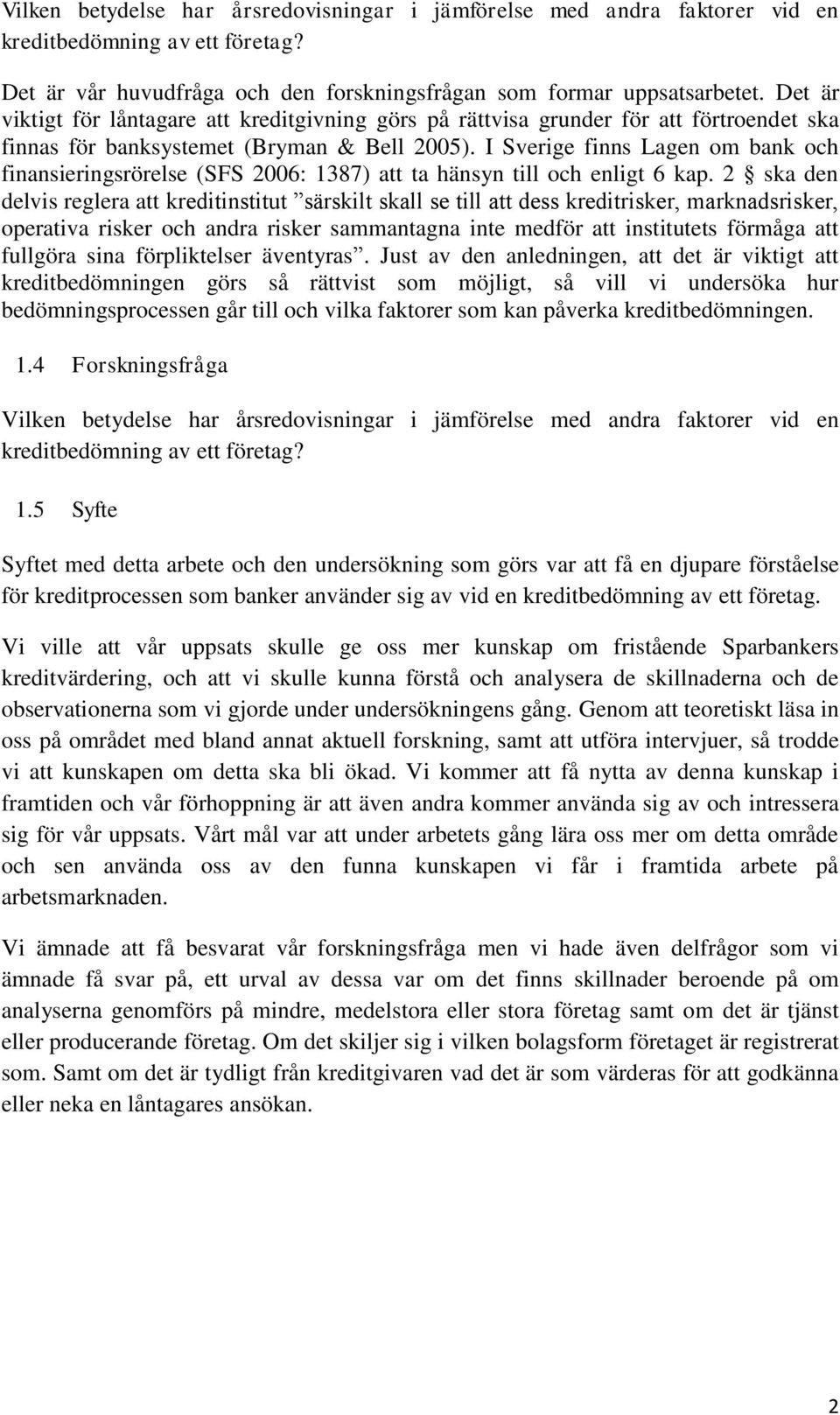 Vilken betydelse har årsredovisningar i jämförelse med andra faktorer vid en kreditbedömning av ett företag?

Det är vår huvudfråga och den forskningsfrågan som formar uppsatsarbetet. Det är viktigt för låntagare att kreditgivning görs på rättvisa grunder för att förtroendet ska finnas för banksystemet (Bryman & Bell 2005). I Sverige finns Lagen om bank och finansieringsrörelse (SFS 2006: 1387) att ta hänsyn till och enligt 6 kap. 2 § ska den delvis reglera att kreditinstitut ”särskilt skall se till att dess kreditrisker, marknadsrisker, operativa risker och andra risker sammantagna inte medför att institutets förmåga att fullgöra sina förpliktelser äventyras”. Just av den anledningen, att det är viktigt att kreditbedömningen görs så rättvist som möjligt, så vill vi undersöka hur bedömningsprocessen går till och vilka faktorer som kan påverka kreditbedömningen.

1.4 Forskningsfråga

Vilken betydelse har årsredovisningar i jämförelse med andra faktorer vid en kreditbedömning av ett företag?

1.5 Syfte

Syftet med detta arbete och den undersökning som görs var att få en djupare förståelse för kreditprocessen som banker använder sig av vid en kreditbedömning av ett företag.

Vi ville att vår uppsats skulle ge oss mer kunskap om fristående Sparbankers kreditvärdering, och att vi skulle kunna förstå och analysera de skillnaderna och de observationerna som vi gjorde under undersökningens gång. Genom att teoretiskt läsa in oss på området med bland annat aktuell forskning, samt att utföra intervjuer, så trodde vi att kunskapen om detta ska bli ökad. Vi kommer att få nytta av denna kunskap i framtiden och vår förhoppning är att även andra kommer använda sig av och intressera sig för vår uppsats. Vårt mål var att under arbetets gång lära oss mer om detta område och sen använda oss av den funna kunskapen vi får i framtida arbete på arbetsmarknaden.

Vi ämnade att få besvarat vår forskningsfråga men vi hade även delfrågor som vi ämnade få svar på, ett urval av dessa var om det finns skillnader beroende på om analyserna genomförs på mindre, medelstora eller stora företag samt om det är tjänst eller producerande företag. Om det skiljer sig i vilken bolagsform företaget är registrerat som. Samt om det är tydligt från kreditgivaren vad det är som värderas för att godkänna eller neka en låntagares ansökan.

2